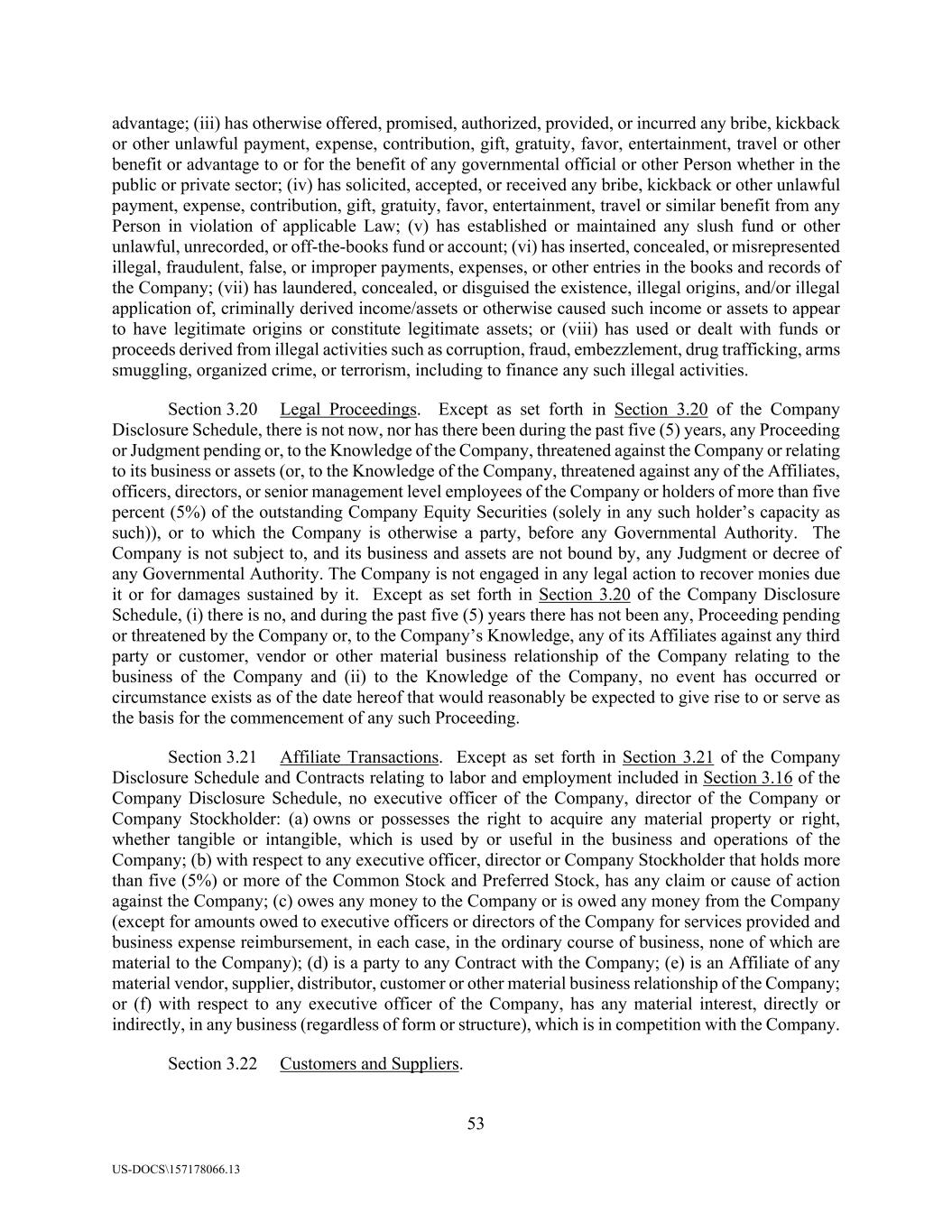 advantage; (iii) has otherwise offered, promised, authorized, provided, or incurred any bribe, kickback or other unlawful payment, expense, contribution, gift, gratuity, favor, entertainment, travel or other benefit or advantage to or for the benefit of any governmental official or other Person whether in the public or private sector; (iv) has solicited, accepted, or received any bribe, kickback or other unlawful payment, expense, contribution, gift, gratuity, favor, entertainment, travel or similar benefit from any Person in violation of applicable Law; (v) has established or maintained any slush fund or other unlawful, unrecorded, or off-the-books fund or account; (vi) has inserted, concealed, or misrepresented illegal, fraudulent, false, or improper payments, expenses, or other entries in the books and records of the Company; (vii) has laundered, concealed, or disguised the existence, illegal origins, and/or illegal application of, criminally derived income/assets or otherwise caused such income or assets to appear to have legitimate origins or constitute legitimate assets; or (viii) has used or dealt with funds or proceeds derived from illegal activities such as corruption, fraud, embezzlement, drug trafficking, arms smuggling, organized crime, or terrorism, including to finance any such illegal activities.

Section 3.20 Legal Proceedings. Except as set forth in Section 3.20 of the Company Disclosure Schedule, there is not now, nor has there been during the past five (5) years, any Proceeding or Judgment pending or, to the Knowledge of the Company, threatened against the Company or relating to its business or assets (or, to the Knowledge of the Company, threatened against any of the Affiliates, officers, directors, or senior management level employees of the Company or holders of more than five percent (5%) of the outstanding Company Equity Securities (solely in any such holder's capacity as such)), or to which the Company is otherwise a party, before any Governmental Authority. The Company is not subject to, and its business and assets are not bound by, any Judgment or decree of any Governmental Authority. The Company is not engaged in any legal action to recover monies due it or for damages sustained by it. Except as set forth in Section 3.20 of the Company Disclosure Schedule, (i) there is no, and during the past five (5) years there has not been any, Proceeding pending or threatened by the Company or, to the Company's Knowledge, any of its Affiliates against any third party or customer, vendor or other material business relationship of the Company relating to the business of the Company and (ii) to the Knowledge of the Company, no event has occurred or circumstance exists as of the date hereof that would reasonably be expected to give rise to or serve as the basis for the commencement of any such Proceeding.

Section 3.21 Affiliate Transactions. Except as set forth in Section 3.21 of the Company Disclosure Schedule and Contracts relating to labor and employment included in Section 3.16 of the Company Disclosure Schedule, no executive officer of the Company, director of the Company or Company Stockholder: (a) owns or possesses the right to acquire any material property or right, whether tangible or intangible, which is used by or useful in the business and operations of the Company; (b) with respect to any executive officer, director or Company Stockholder that holds more than five (5%) or more of the Common Stock and Preferred Stock, has any claim or cause of action against the Company; (c) owes any money to the Company or is owed any money from the Company (except for amounts owed to executive officers or directors of the Company for services provided and business expense reimbursement, in each case, in the ordinary course of business, none of which are material to the Company); (d) is a party to any Contract with the Company; (e) is an Affiliate of any material vendor, supplier, distributor, customer or other material business relationship of the Company; or (f) with respect to any executive officer of the Company, has any material interest, directly or indirectly, in any business (regardless of form or structure), which is in competition with the Company.

Section 3.22 Customers and Suppliers.

53

US-DOCS\157178066.13